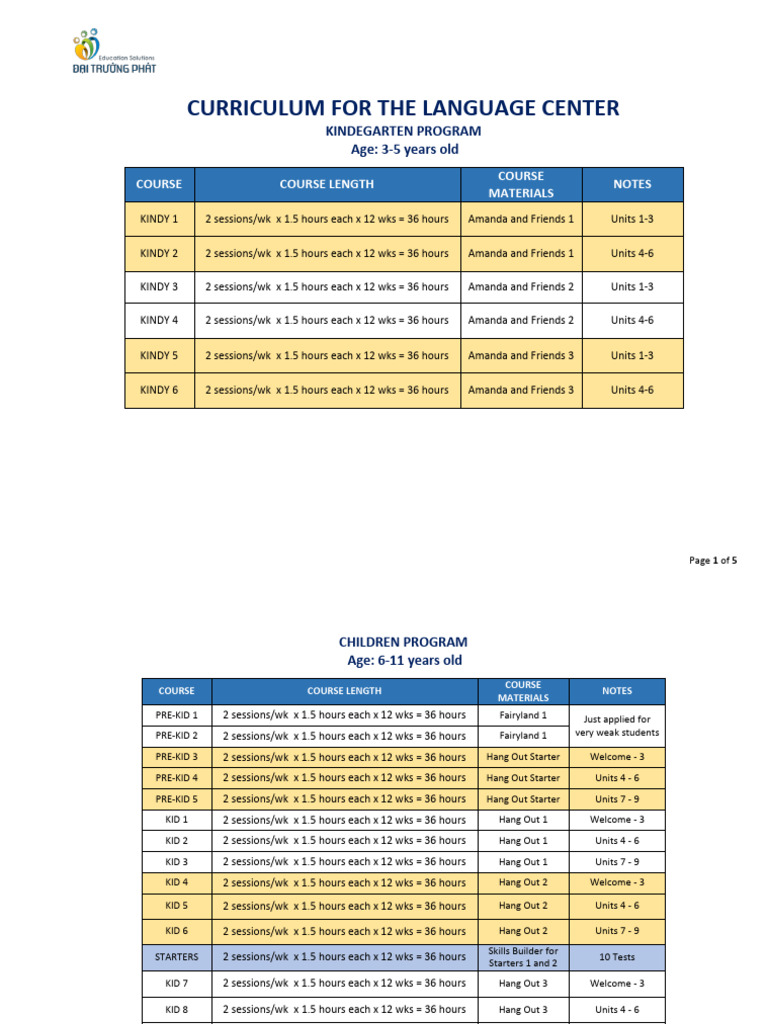 Education Solutions
ĐẠI TRƯỜNG PHÁT

CURRICULUM FOR THE LANGUAGE CENTER
KINDEGARTEN PROGRAM
Age: 3-5 years old

| COURSE | COURSE LENGTH | COURSE MATERIALS | NOTES |
|---|---|---|---|
| KINDY 1 | 2 sessions/wk x 1.5 hours each x 12 wks = 36 hours | Amanda and Friends 1 | Units 1-3 |
| KINDY 2 | 2 sessions/wk x 1.5 hours each x 12 wks = 36 hours | Amanda and Friends 1 | Units 4-6 |
| KINDY 3 | 2 sessions/wk x 1.5 hours each x 12 wks = 36 hours | Amanda and Friends 2 | Units 1-3 |
| KINDY 4 | 2 sessions/wk x 1.5 hours each x 12 wks = 36 hours | Amanda and Friends 2 | Units 4-6 |
| KINDY 5 | 2 sessions/wk x 1.5 hours each x 12 wks = 36 hours | Amanda and Friends 3 | Units 1-3 |
| KINDY 6 | 2 sessions/wk x 1.5 hours each x 12 wks = 36 hours | Amanda and Friends 3 | Units 4-6 |

Page 1 of 5

CHILDREN PROGRAM
Age: 6-11 years old

| COURSE | COURSE LENGTH | COURSE MATERIALS | NOTES |
|---|---|---|---|
| PRE-KID 1 | 2 sessions/wk x 1.5 hours each x 12 wks = 36 hours | Fairyland 1 | Just applied for very weak students |
| PRE-KID 2 | 2 sessions/wk x 1.5 hours each x 12 wks = 36 hours | Fairyland 1 | |
| PRE-KID 3 | 2 sessions/wk x 1.5 hours each x 12 wks = 36 hours | Hang Out Starter | Welcome - 3 |
| PRE-KID 4 | 2 sessions/wk x 1.5 hours each x 12 wks = 36 hours | Hang Out Starter | Units 4 - 6 |
| PRE-KID 5 | 2 sessions/wk x 1.5 hours each x 12 wks = 36 hours | Hang Out Starter | Units 7 - 9 |
| KID 1 | 2 sessions/wk x 1.5 hours each x 12 wks = 36 hours | Hang Out 1 | Welcome - 3 |
| KID 2 | 2 sessions/wk x 1.5 hours each x 12 wks = 36 hours | Hang Out 1 | Units 4 - 6 |
| KID 3 | 2 sessions/wk x 1.5 hours each x 12 wks = 36 hours | Hang Out 1 | Units 7 - 9 |
| KID 4 | 2 sessions/wk x 1.5 hours each x 12 wks = 36 hours | Hang Out 2 | Welcome - 3 |
| KID 5 | 2 sessions/wk x 1.5 hours each x 12 wks = 36 hours | Hang Out 2 | Units 4 - 6 |
| KID 6 | 2 sessions/wk x 1.5 hours each x 12 wks = 36 hours | Hang Out 2 | Units 7 - 9 |
| STARTERS | 2 sessions/wk x 1.5 hours each x 12 wks = 36 hours | Skills Builder for Starters 1 and 2 | 10 Tests |
| KID 7 | 2 sessions/wk x 1.5 hours each x 12 wks = 36 hours | Hang Out 3 | Welcome - 3 |
| KID 8 | 2 sessions/wk x 1.5 hours each x 12 wks = 36 hours | Hang Out 3 | Units 4 - 6 |